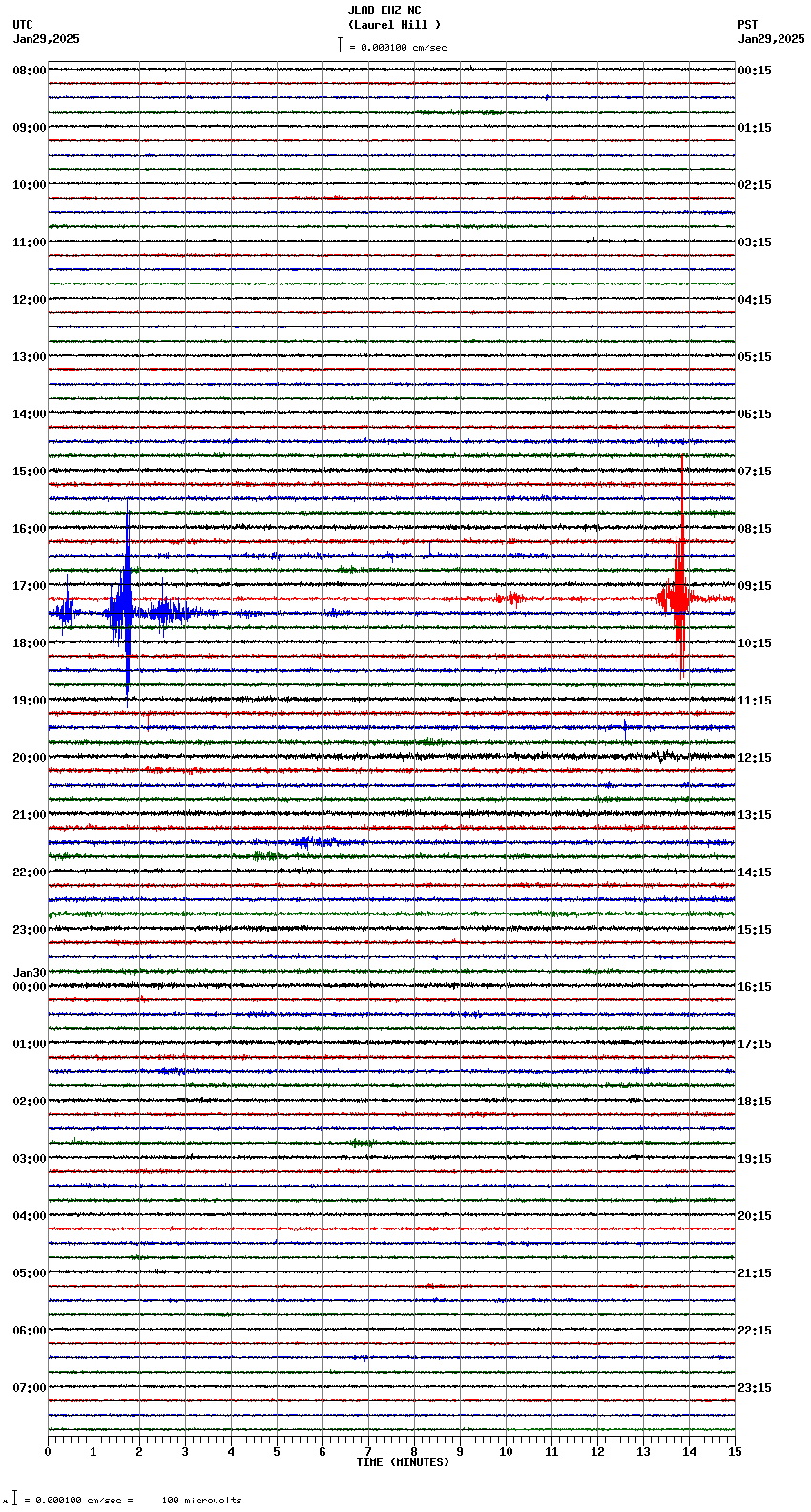 JLAB EHZ NC
(Laurel Hill )
= 0.000100 cm/sec

UTC
Jan29,2025

PST
Jan29,2025

08:00
09:00
10:00
11:00
12:00
13:00
14:00
15:00
16:00
17:00
18:00
19:00
20:00
21:00
22:00
23:00
Jan30
00:00
01:00
02:00
03:00
04:00
05:00
06:00
07:00

00:15
01:15
02:15
03:15
04:15
05:15
06:15
07:15
08:15
09:15
10:15
11:15
12:15
13:15
14:15
15:15
16:15
17:15
18:15
19:15
20:15
21:15
22:15
23:15

0 1 2 3 4 5 6 7 8 9 10 11 12 13 14 15
TIME (MINUTES)

= 0.000100 cm/sec = 100 microvolts